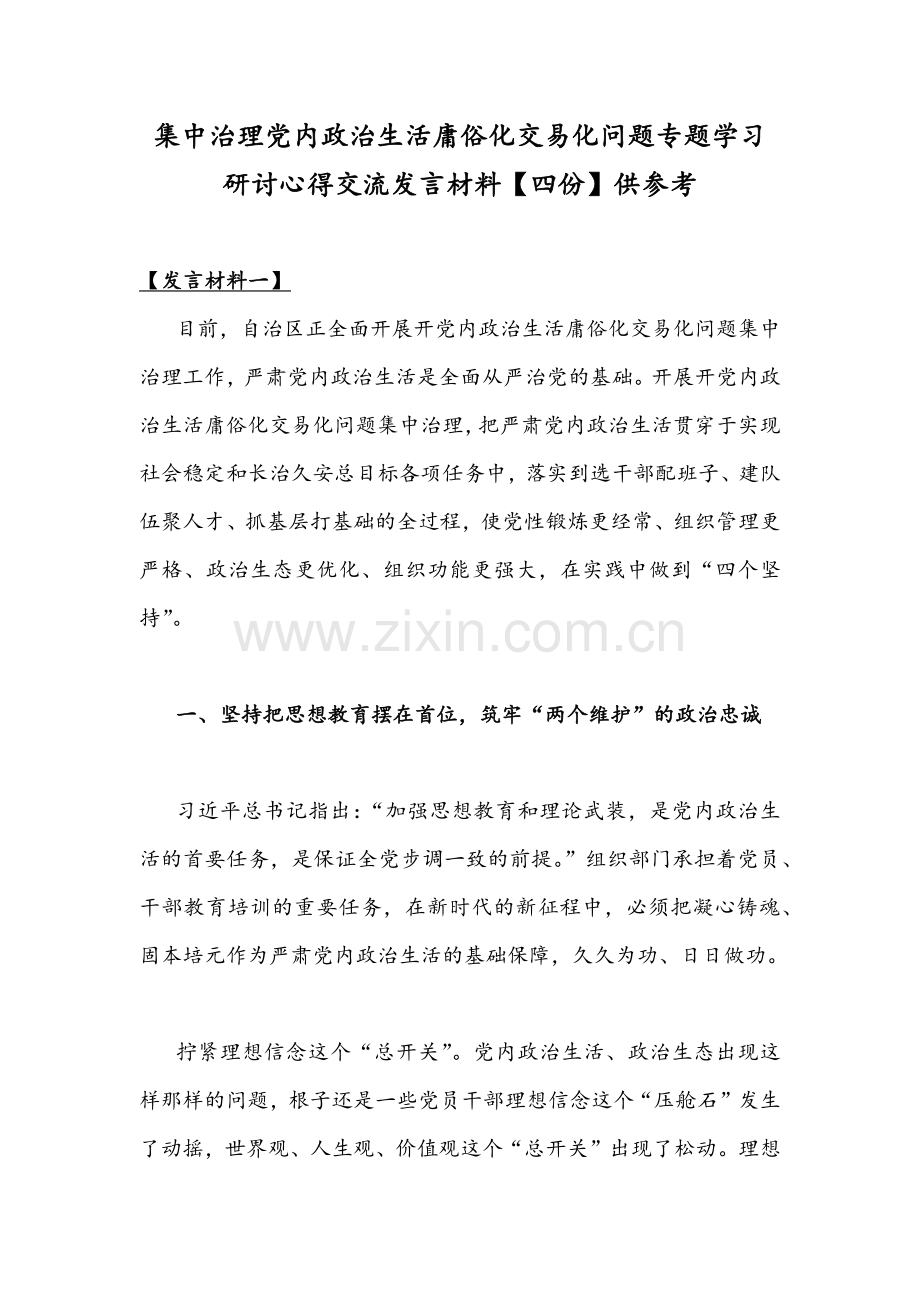 集中治理党内政治生活庸俗化交易化问题专题学习研讨心得交流发言材料【四份】供参考

【发言材料一】

目前，自治区正全面开展开党内政治生活庸俗化交易化问题集中治理工作，严肃党内政治生活是全面从严治党的基础。开展开党内政治生活庸俗化交易化问题集中治理，把严肃党内政治生活贯穿于实现社会稳定和长治久安总目标各项任务中，落实到选干部配班子、建队伍聚人才、抓基层打基础的全过程，使党性锻炼更经常、组织管理更严格、政治生态更优化、组织功能更强大，在实践中做到“四个坚持”。

www.zixin.com.cn

一、坚持把思想教育摆在首位，筑牢“两个维护”的政治忠诚

习近平总书记指出：“加强思想教育和理论武装，是党内政治生活的首要任务，是保证全党步调一致的前提。”组织部门承担着党员、干部教育培训的重要任务，在新时代的新征程中，必须把凝心铸魂、固本培元作为严肃党内政治生活的基础保障，久久为功、日日做功。

拧紧理想信念这个“总开关”。党内政治生活、政治生态出现这样那样的问题，根子还是一些党员干部理想信念这个“压舱石”发生了动摇，世界观、人生观、价值观这个“总开关”出现了松动。理想